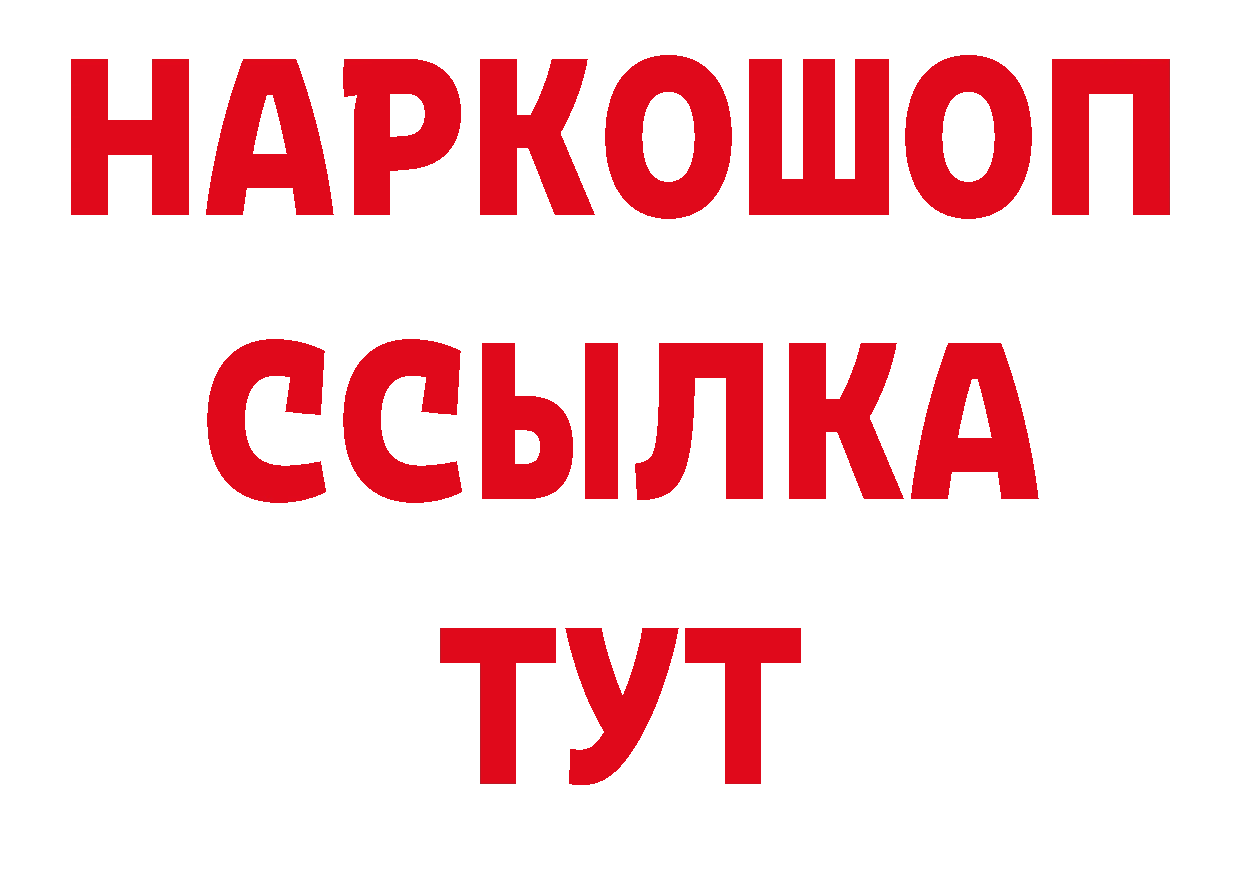 НАРКОШОП
ССЫЛКА
ТУТ